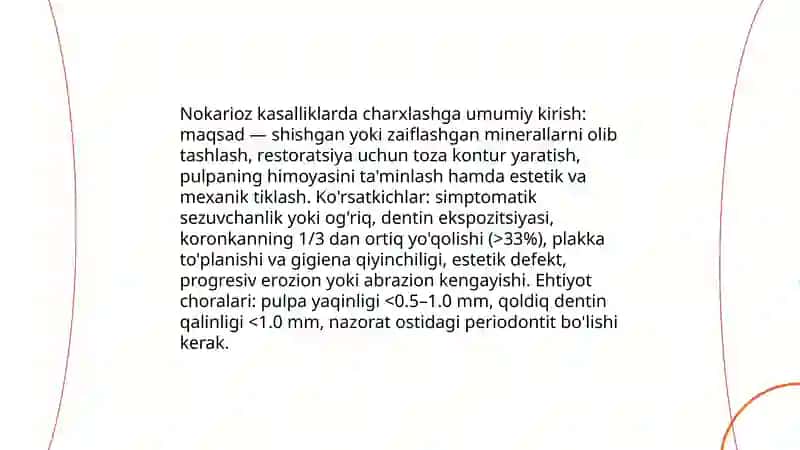 Nokarioz kasalliklarda charxlashga umumiy kirish: maqsad — shishgan yoki zaiflashgan minerallarni olib tashlash, restoratsiya uchun toza kontur yaratish, pulpaning himoyasini ta'minlash hamda estetik va mexanik tiklash. Ko'rsatkichlar: simptomatik sezuvchanlik yoki og'riq, dentin ekspozitsiyasi, koronkanning 1/3 dan ortiq yo'qolishi (>33%), plakka to'planishi va gigiena qiyinchiligi, estetik defekt, progresiv erozion yoki abrazion kengayishi. Ehtiyot choralari: pulpa yaqinligi <0.5–1.0 mm, qoldiq dentin qalinligi <1.0 mm, nazorat ostidagi periodontit bo'lishi kerak.